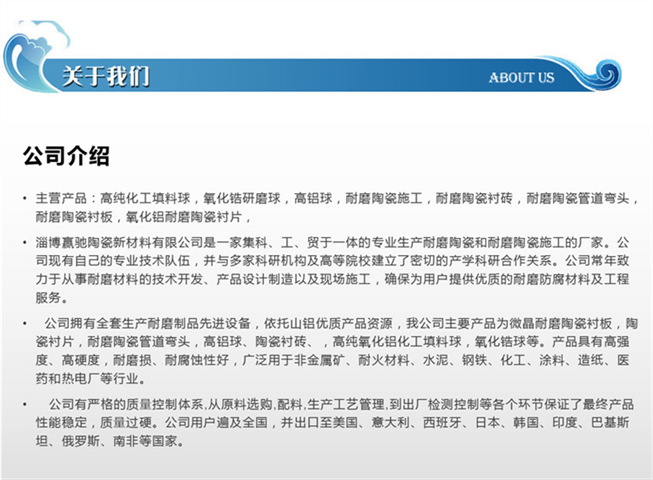 关于我们

ABOUT US

公司介绍

• 主营产品：高纯化工填料球，氧化锆研磨球，高铝球，耐磨陶瓷施工，耐磨陶瓷衬砖，耐磨陶瓷管道弯头，耐磨陶瓷衬板，氧化铝耐磨陶瓷衬片，

• 淄博赢驰陶瓷新材料有限公司是一家集科、工、贸于一体的专业生产耐磨陶瓷和耐磨陶瓷施工的厂家。公司现有自己的专业技术队伍，并与多家科研机构及高等院校建立了密切的产学科研合作关系。公司常年致力于从事耐磨材料的技术开发、产品设计制造以及现场施工，确保为用户提供优质的耐磨防腐材料及工程服务。

• 公司拥有全套生产耐磨制品先进设备，依托山铝优质产品资源，我公司主要产品为微晶耐磨陶瓷衬板，陶瓷衬片，耐磨陶瓷管道弯头，高铝球、陶瓷衬砖、，高纯氧化铝化工填料球，氧化锆球等。产品具有高强度、高硬度，耐磨损、耐腐蚀性好，广泛用于非金属矿、耐火材料、水泥、钢铁、化工、涂料、造纸、医药和热电厂等行业。

• 公司有严格的质量控制体系,从原料选购,配料,生产工艺管理,到出厂检测控制等各个环节保证了最终产品性能稳定，质量过硬。公司用户遍及全国，并出口至美国、意大利、西班牙、日本、韩国、印度、巴基斯坦、俄罗斯、南非等国家。